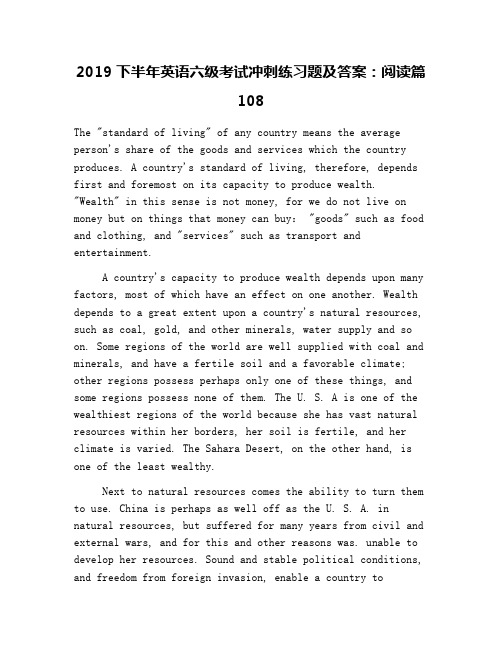 2019 下半年英语六级考试冲刺练习题及答案：阅读篇 108

The "standard of living" of any country means the average person's share of the goods and services which the country produces. A country's standard of living, therefore, depends first and foremost on its capacity to produce wealth. "Wealth" in this sense is not money, for we do not live on money but on things that money can buy: "goods" such as food and clothing, and "services" such as transport and entertainment.

A country's capacity to produce wealth depends upon many factors, most of which have an effect on one another. Wealth depends to a great extent upon a country's natural resources, such as coal, gold, and other minerals, water supply and so on. Some regions of the world are well supplied with coal and minerals, and have a fertile soil and a favorable climate; other regions possess perhaps only one of these things, and some regions possess none of them. The U. S. A is one of the wealthiest regions of the world because she has vast natural resources within her borders, her soil is fertile, and her climate is varied. The Sahara Desert, on the other hand, is one of the least wealthy.

Next to natural resources comes the ability to turn them to use. China is perhaps as well off as the U. S. A. in natural resources, but suffered for many years from civil and external wars, and for this and other reasons was. unable to develop her resources. Sound and stable political conditions, and freedom from foreign invasion, enable a country to